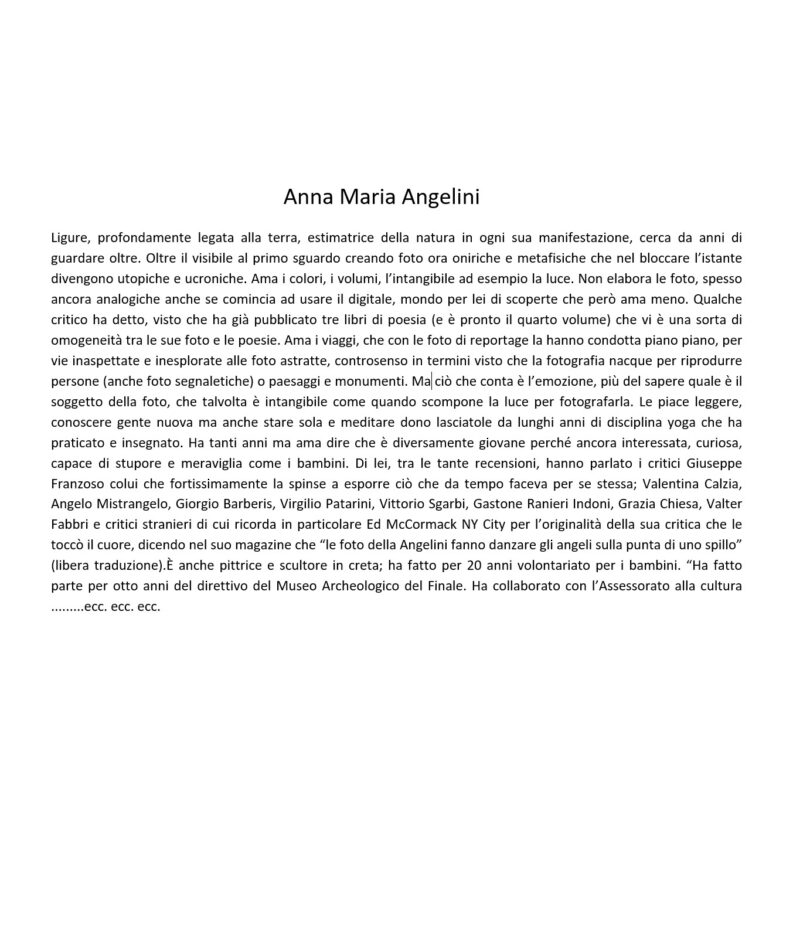 Anna Maria Angelini

Ligure, profondamente legata alla terra, estimatrice della natura in ogni sua manifestazione, cerca da anni di guardare oltre. Oltre il visibile al primo sguardo creando foto ora oniriche e metafisiche che nel bloccare l'istante divengono utopiche e ucroniche. Ama i colori, i volumi, l'intangibile ad esempio la luce. Non elabora le foto, spesso ancora analogiche anche se comincia ad usare il digitale, mondo per lei di scoperte che però ama meno. Qualche critico ha detto, visto che ha già pubblicato tre libri di poesia (e è pronto il quarto volume) che vi è una sorta di omogeneità tra le sue foto e le poesie. Ama i viaggi, che con le foto di reportage la hanno condotta piano piano, per vie inaspettate e inesplorate alle foto astratte, controsenso in termini visto che la fotografia nacque per riprodurre persone (anche foto segnaletiche) o paesaggi e monumenti. Ma ciò che conta è l'emozione, più del sapere quale è il soggetto della foto, che talvolta è intangibile come quando scompone la luce per fotografarla. Le piace leggere, conoscere gente nuova ma anche stare sola e meditare dono lasciatole da lunghi anni di disciplina yoga che ha praticato e insegnato. Ha tanti anni ma ama dire che è diversamente giovane perché ancora interessata, curiosa, capace di stupore e meraviglia come i bambini. Di lei, tra le tante recensioni, hanno parlato i critici Giuseppe Franzoso colui che fortissimamente la spinse a esporre ciò che da tempo faceva per se stessa; Valentina Calzia, Angelo Mistrangelo, Giorgio Barberis, Virgilio Patarini, Vittorio Sgarbi, Gastone Ranieri Indoni, Grazia Chiesa, Valter Fabbri e critici stranieri di cui ricorda in particolare Ed McCormack NY City per l'originalità della sua critica che le toccò il cuore, dicendo nel suo magazine che "le foto della Angelini fanno danzare gli angeli sulla punta di uno spillo" (libera traduzione).È anche pittrice e scultore in creta; ha fatto per 20 anni volontariato per i bambini. "Ha fatto parte per otto anni del direttivo del Museo Archeologico del Finale. Ha collaborato con l'Assessorato alla cultura .........ecc. ecc. ecc.